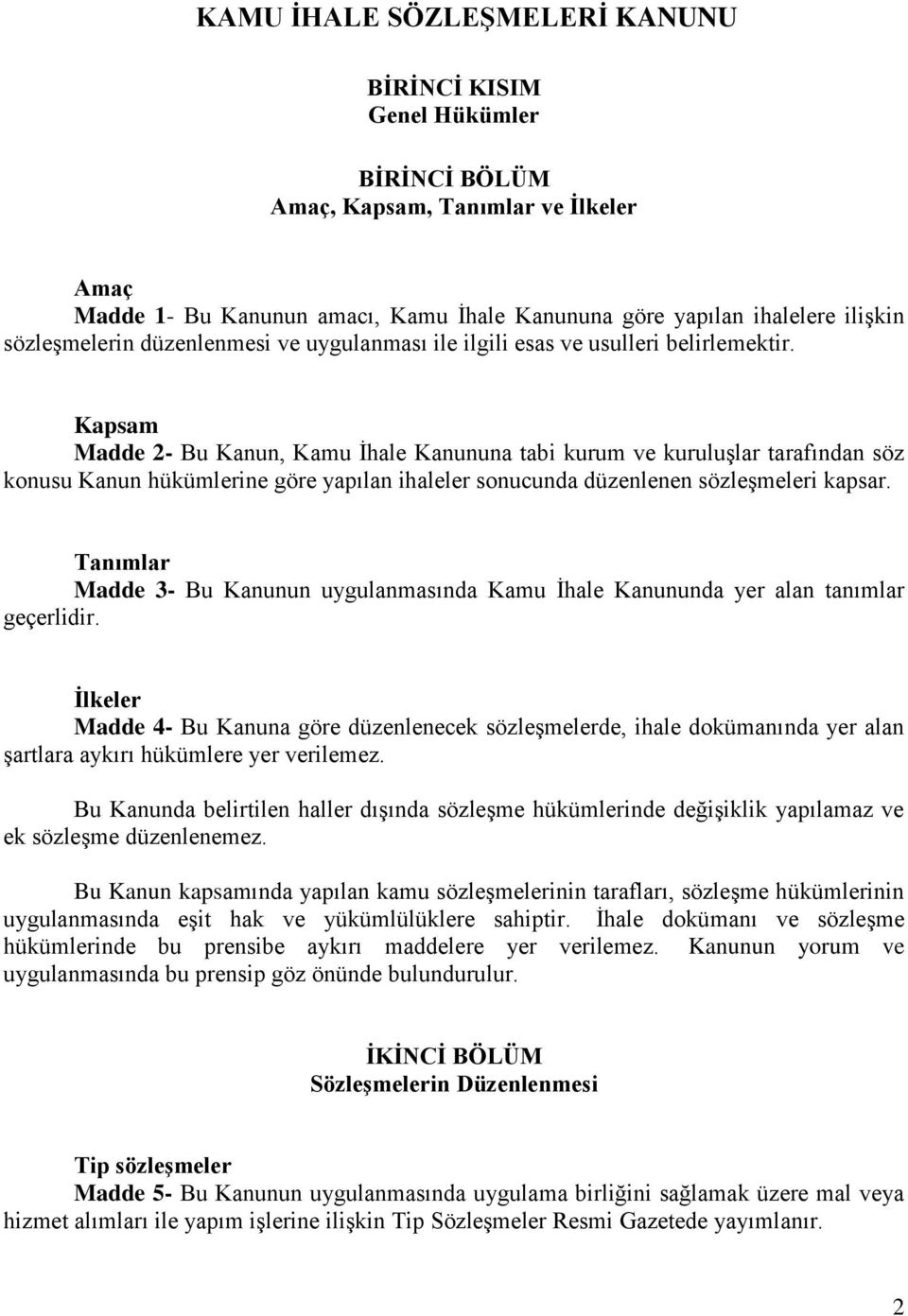 KAMU İHALE SÖZLEŞMELERİ KANUNU

BİRİNCİ KISIM
Genel Hükümler

BİRİNCİ BÖLÜM
Amaç, Kapsam, Tanımlar ve İlkeler

Amaç
Madde 1- Bu Kanunun amacı, Kamu İhale Kanununa göre yapılan ihalelere ilişkin sözleşmelerin düzenlenmesi ve uygulanması ile ilgili esas ve usulleri belirlemektir.

Kapsam
Madde 2- Bu Kanun, Kamu İhale Kanununa tabi kurum ve kuruluşlar tarafından söz konusu Kanun hükümlerine göre yapılan ihaleler sonucunda düzenlenen sözleşmeleri kapsar.

Tanımlar
Madde 3- Bu Kanunun uygulanmasında Kamu İhale Kanununda yer alan tanımlar geçerlidir.

İlkeler
Madde 4- Bu Kanuna göre düzenlenecek sözleşmelerde, ihale dokümanında yer alan şartlara aykırı hükümlere yer verilemez.

Bu Kanunda belirtilen haller dışında sözleşme hükümlerinde değişiklik yapılamaz ve ek sözleşme düzenlenemez.

Bu Kanun kapsamında yapılan kamu sözleşmelerinin tarafları, sözleşme hükümlerinin uygulanmasında eşit hak ve yükümlülüklere sahiptir. İhale dokümanı ve sözleşme hükümlerinde bu prensibe aykırı maddelere yer verilemez. Kanunun yorum ve uygulanmasında bu prensip göz önünde bulundurulur.

İKİNCİ BÖLÜM
Sözleşmelerin Düzenlenmesi

Tip sözleşmeler
Madde 5- Bu Kanunun uygulanmasında uygulama birliğini sağlamak üzere mal veya hizmet alımları ile yapım işlerine ilişkin Tip Sözleşmeler Resmi Gazetede yayımlanır.

2